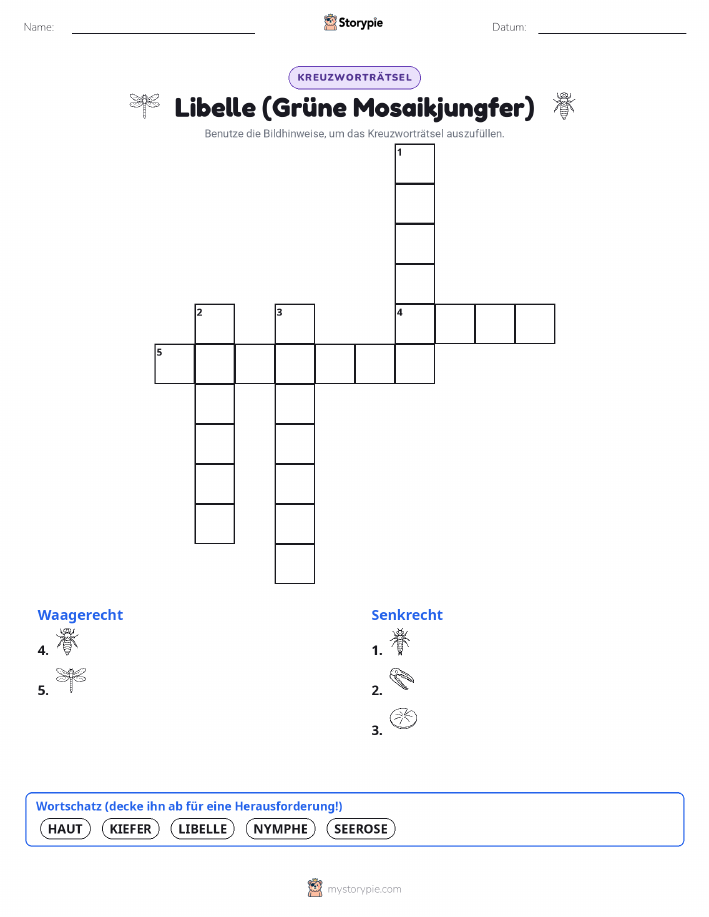 Name: Storypie Datum:

KREUZWORTRÄTSEL

Libelle (Grüne Mosaikjungfer)

Benutze die Bildhinweise, um das Kreuzworträtsel auszufüllen.

1
2 3 4
5

Waagerecht
4.
5.

Senkrecht
1.
2.
3.

Wortschatz (decke ihn ab für eine Herausforderung!)
HAUT KIEFER LIBELLE NYMPHE SEEROSE

mystorypie.com